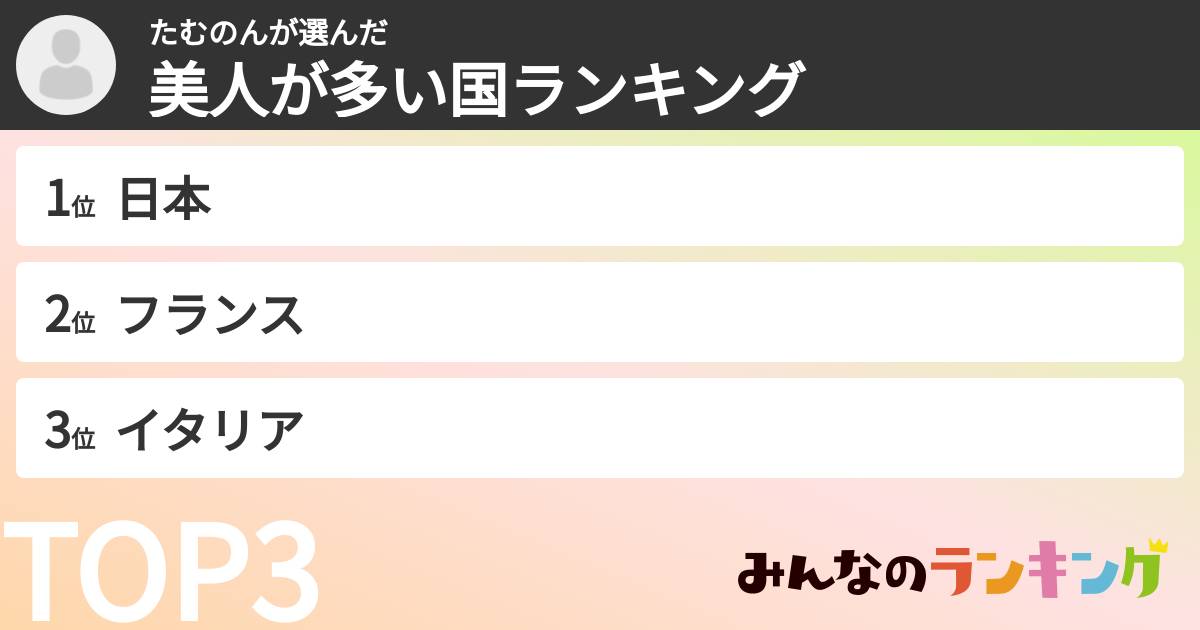 たむのんが選んだ
美人が多い国ランキング

1位 日本

2位 フランス

3位 イタリア

TOP3

みんなのランキング